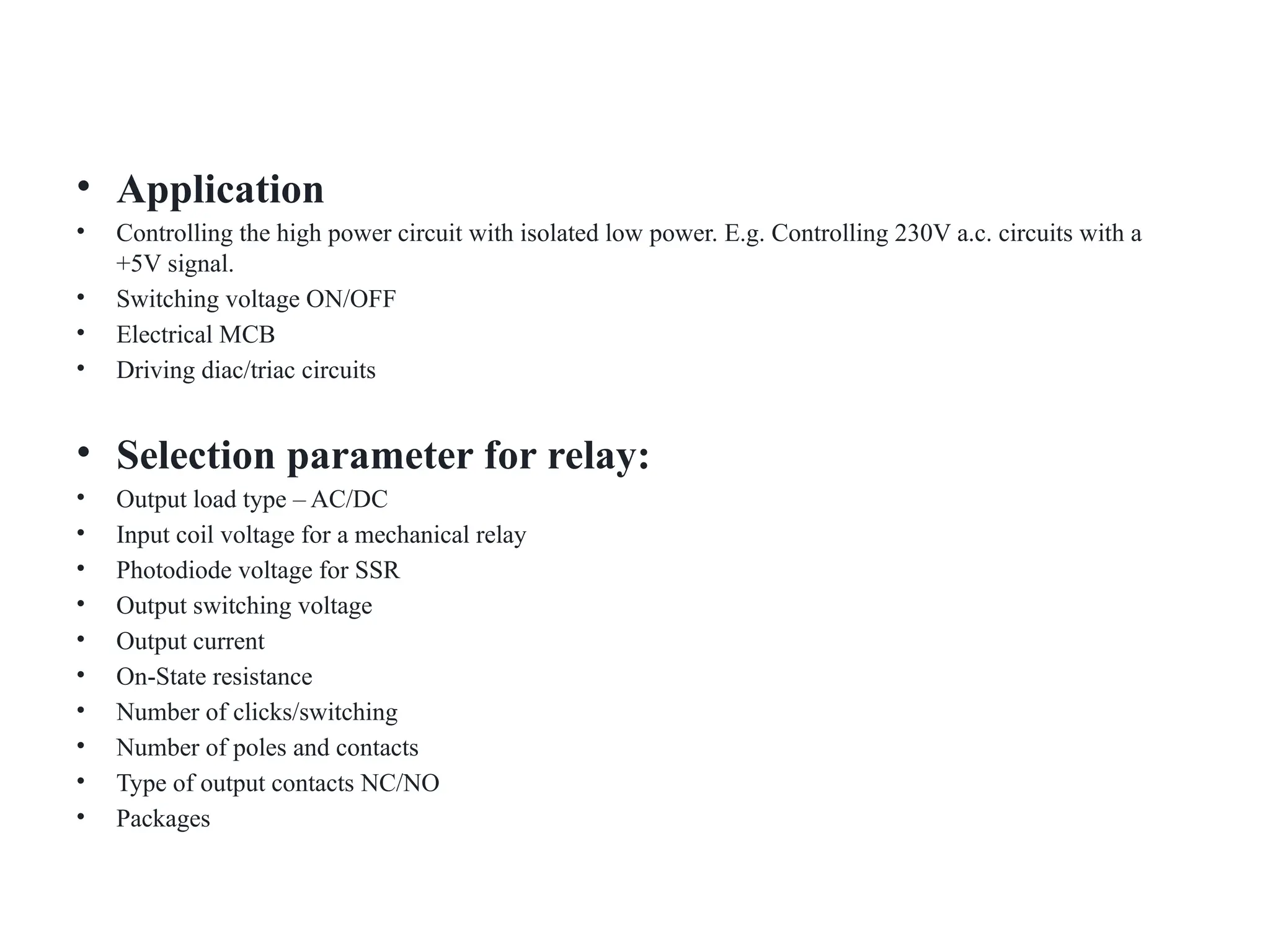 • Application
• Controlling the high power circuit with isolated low power. E.g. Controlling 230V a.c. circuits with a +5V signal.
• Switching voltage ON/OFF
• Electrical MCB
• Driving diac/triac circuits

• Selection parameter for relay:
• Output load type – AC/DC
• Input coil voltage for a mechanical relay
• Photodiode voltage for SSR
• Output switching voltage
• Output current
• On-State resistance
• Number of clicks/switching
• Number of poles and contacts
• Type of output contacts NC/NO
• Packages